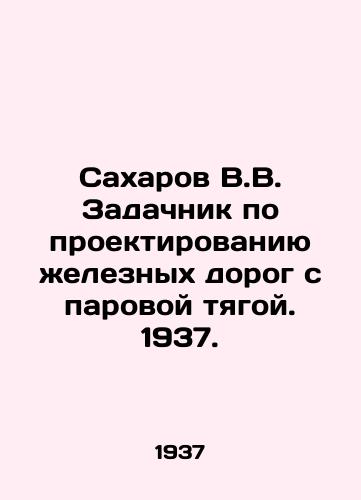 Сахаров В.В. Задачник по проектированию железных дорог с паровой тягой. 1937.

1937